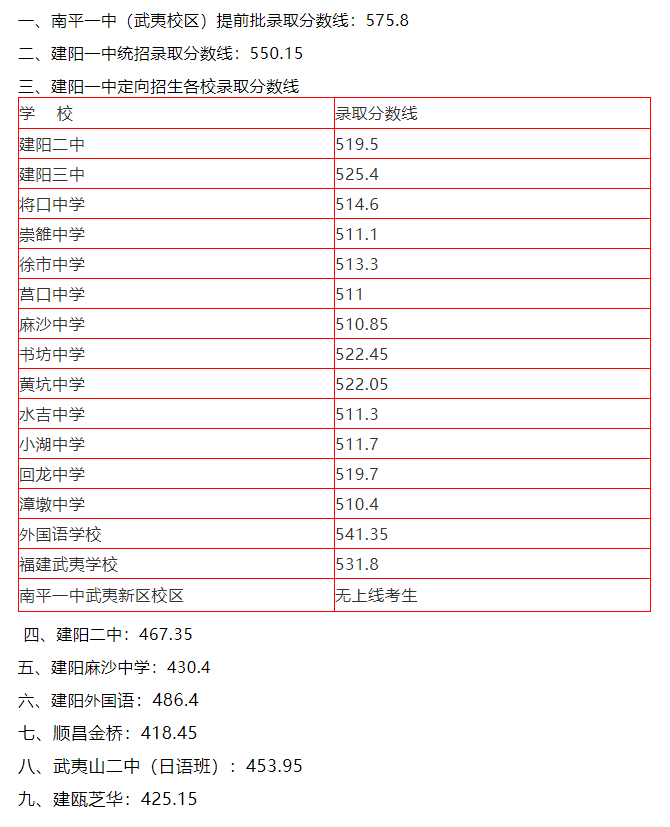 一、南平一中（武夷校区）提前批录取分数线：575.8

二、建阳一中统招录取分数线：550.15

三、建阳一中定向招生各校录取分数线

| 学　校 | 录取分数线 |
|---|---|
| 建阳二中 | 519.5 |
| 建阳三中 | 525.4 |
| 将口中学 | 514.6 |
| 崇雒中学 | 511.1 |
| 徐市中学 | 513.3 |
| 莒口中学 | 511 |
| 麻沙中学 | 510.85 |
| 书坊中学 | 522.45 |
| 黄坑中学 | 522.05 |
| 水吉中学 | 511.3 |
| 小湖中学 | 511.7 |
| 回龙中学 | 519.7 |
| 漳墩中学 | 510.4 |
| 外国语学校 | 541.35 |
| 福建武夷学校 | 531.8 |
| 南平一中武夷新区校区 | 无上线考生 |

四、建阳二中：467.35

五、建阳麻沙中学：430.4

六、建阳外国语：486.4

七、顺昌金桥：418.45

八、武夷山二中（日语班）：453.95

九、建瓯芝华：425.15